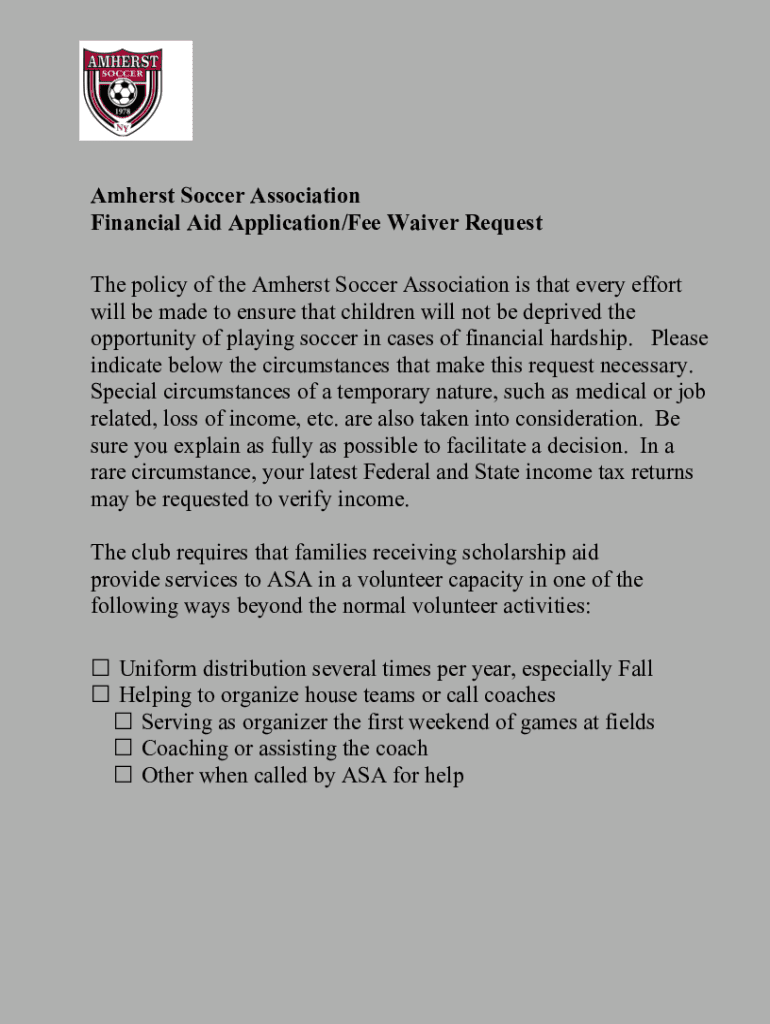 AMHERST
SOCCER
1978
NY

Amherst Soccer Association
Financial Aid Application/Fee Waiver Request

The policy of the Amherst Soccer Association is that every effort will be made to ensure that children will not be deprived the opportunity of playing soccer in cases of financial hardship. Please indicate below the circumstances that make this request necessary. Special circumstances of a temporary nature, such as medical or job related, loss of income, etc. are also taken into consideration. Be sure you explain as fully as possible to facilitate a decision. In a rare circumstance, your latest Federal and State income tax returns may be requested to verify income.

The club requires that families receiving scholarship aid provide services to ASA in a volunteer capacity in one of the following ways beyond the normal volunteer activities:

☐ Uniform distribution several times per year, especially Fall
☐ Helping to organize house teams or call coaches
☐ Serving as organizer the first weekend of games at fields
☐ Coaching or assisting the coach
☐ Other when called by ASA for help